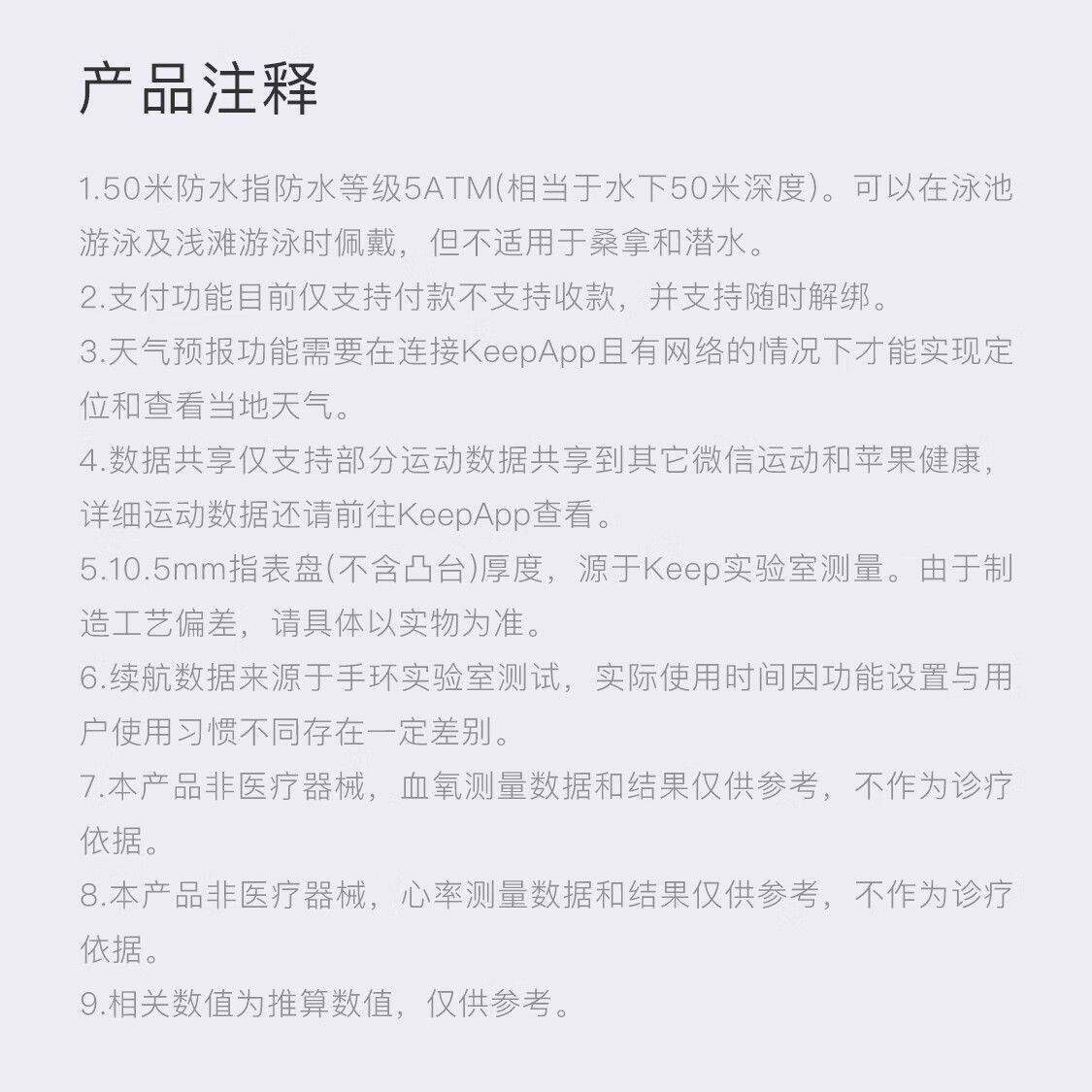 产品注释

1.50米防水指防水等级5ATM(相当于水下50米深度)。可以在泳池游泳及浅滩游泳时佩戴，但不适用于桑拿和潜水。

2.支付功能目前仅支持付款不支持收款，并支持随时解绑。

3.天气预报功能需要在连接KeepApp且有网络的情况下才能实现定位和查看当地天气。

4.数据共享仅支持部分运动数据共享到其它微信运动和苹果健康，详细运动数据还请前往KeepApp查看。

5.10.5mm指表盘(不含凸台)厚度，源于Keep实验室测量。由于制造工艺偏差，请具体以实物为准。

6.续航数据来源于手环实验室测试，实际使用时间因功能设置与用户使用习惯不同存在一定差别。

7.本产品非医疗器械，血氧测量数据和结果仅供参考，不作为诊疗依据。

8.本产品非医疗器械，心率测量数据和结果仅供参考，不作为诊疗依据。

9.相关数值为推算数值，仅供参考。